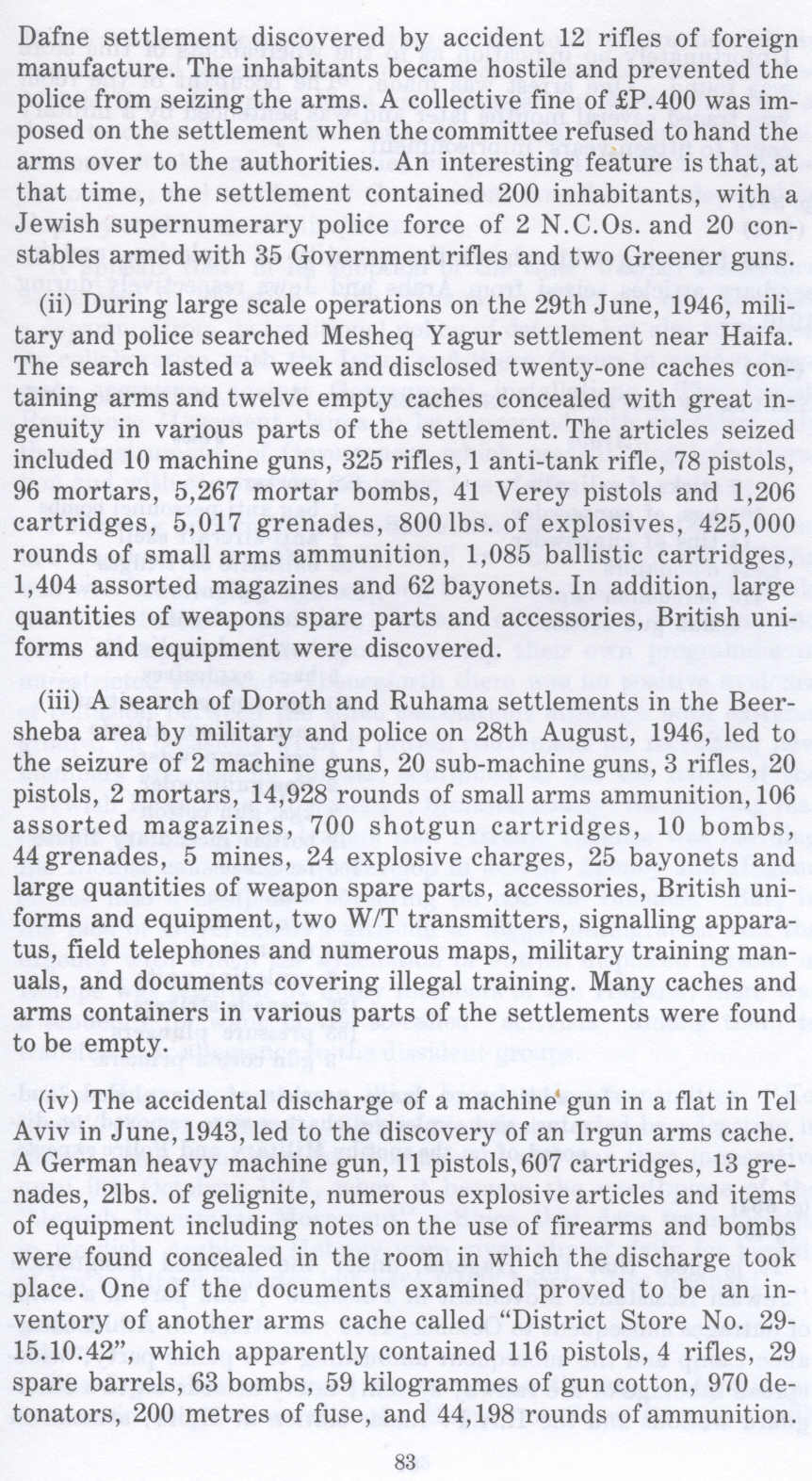 Dafne settlement discovered by accident 12 rifles of foreign manufacture. The inhabitants became hostile and prevented the police from seizing the arms. A collective fine of £P.400 was imposed on the settlement when the committee refused to hand the arms over to the authorities. An interesting feature is that, at that time, the settlement contained 200 inhabitants, with a Jewish supernumerary police force of 2 N.C.Os. and 20 constables armed with 35 Government rifles and two Greener guns.

(ii) During large scale operations on the 29th June, 1946, military and police searched Mesheq Yagur settlement near Haifa. The search lasted a week and disclosed twenty-one caches containing arms and twelve empty caches concealed with great ingenuity in various parts of the settlement. The articles seized included 10 machine guns, 325 rifles, 1 anti-tank rifle, 78 pistols, 96 mortars, 5,267 mortar bombs, 41 Verey pistols and 1,206 cartridges, 5,017 grenades, 800 lbs. of explosives, 425,000 rounds of small arms ammunition, 1,085 ballistic cartridges, 1,404 assorted magazines and 62 bayonets. In addition, large quantities of weapons spare parts and accessories, British uniforms and equipment were discovered.

(iii) A search of Doroth and Ruhama settlements in the Beersheba area by military and police on 28th August, 1946, led to the seizure of 2 machine guns, 20 sub-machine guns, 3 rifles, 20 pistols, 2 mortars, 14,928 rounds of small arms ammunition, 106 assorted magazines, 700 shotgun cartridges, 10 bombs, 44 grenades, 5 mines, 24 explosive charges, 25 bayonets and large quantities of weapon spare parts, accessories, British uniforms and equipment, two W/T transmitters, signalling apparatus, field telephones and numerous maps, military training manuals, and documents covering illegal training. Many caches and arms containers in various parts of the settlements were found to be empty.

(iv) The accidental discharge of a machine gun in a flat in Tel Aviv in June, 1943, led to the discovery of an Irgun arms cache. A German heavy machine gun, 11 pistols, 607 cartridges, 13 grenades, 2lbs. of gelignite, numerous explosive articles and items of equipment including notes on the use of firearms and bombs were found concealed in the room in which the discharge took place. One of the documents examined proved to be an inventory of another arms cache called "District Store No. 29-15.10.42", which apparently contained 116 pistols, 4 rifles, 29 spare barrels, 63 bombs, 59 kilogrammes of gun cotton, 970 detonators, 200 metres of fuse, and 44,198 rounds of ammunition.

83